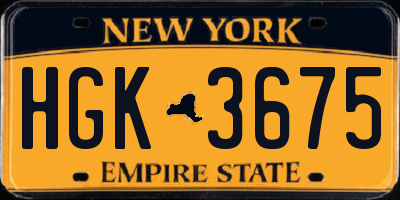 NEW YORK

HGK 3675

EMPIRE STATE